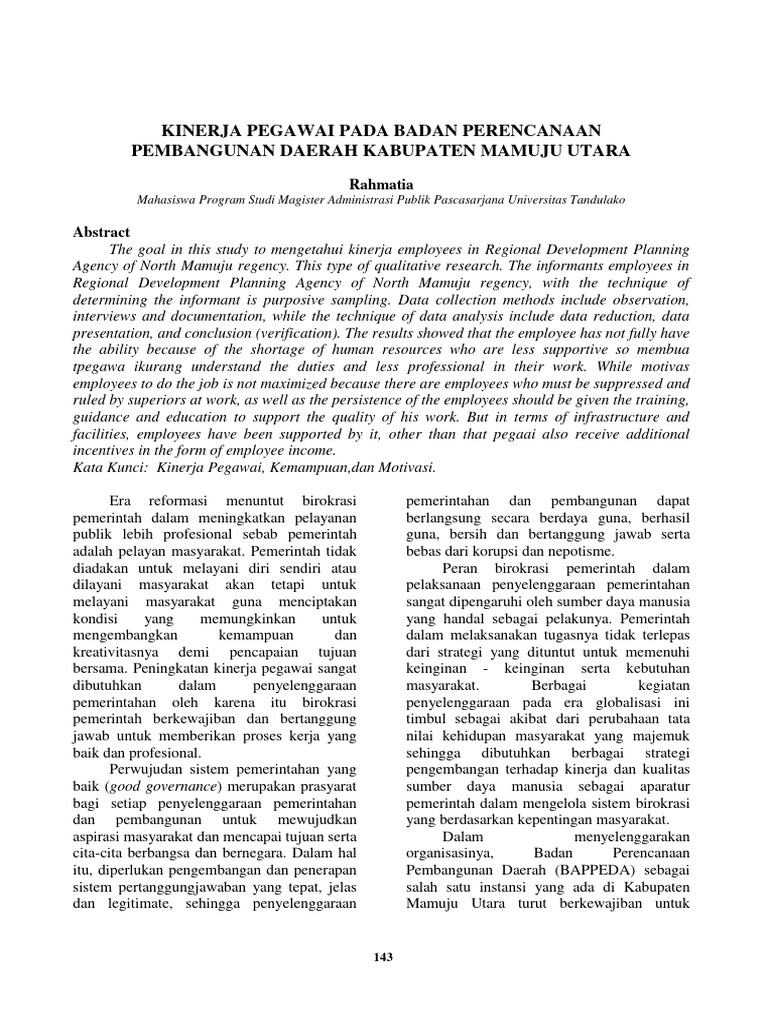 KINERJA PEGAWAI PADA BADAN PERENCANAAN PEMBANGUNAN DAERAH KABUPATEN MAMUJU UTARA

Rahmatia

Mahasiswa Program Studi Magister Administrasi Publik Pascasarjana Universitas Tandulako

Abstract

The goal in this study to mengetahui kinerja employees in Regional Development Planning Agency of North Mamuju regency. This type of qualitative research. The informants employees in Regional Development Planning Agency of North Mamuju regency, with the technique of determining the informant is purposive sampling. Data collection methods include observation, interviews and documentation, while the technique of data analysis include data reduction, data presentation, and conclusion (verification). The results showed that the employee has not fully have the ability because of the shortage of human resources who are less supportive so membua tpegawa ikurang understand the duties and less professional in their work. While motivas employees to do the job is not maximized because there are employees who must be suppressed and ruled by superiors at work, as well as the persistence of the employees should be given the training, guidance and education to support the quality of his work. But in terms of infrastructure and facilities, employees have been supported by it, other than that pegaai also receive additional incentives in the form of employee income.

Kata Kunci: Kinerja Pegawai, Kemampuan,dan Motivasi.

Era reformasi menuntut birokrasi pemerintah dalam meningkatkan pelayanan publik lebih profesional sebab pemerintah adalah pelayan masyarakat. Pemerintah tidak diadakan untuk melayani diri sendiri atau dilayani masyarakat akan tetapi untuk melayani masyarakat guna menciptakan kondisi yang memungkinkan untuk mengembangkan kemampuan dan kreativitasnya demi pencapaian tujuan bersama. Peningkatan kinerja pegawai sangat dibutuhkan dalam penyelenggaraan pemerintahan oleh karena itu birokrasi pemerintah berkewajiban dan bertanggung jawab untuk memberikan proses kerja yang baik dan profesional.

Perwujudan sistem pemerintahan yang baik (good governance) merupakan prasyarat bagi setiap penyelenggaraan pemerintahan dan pembangunan untuk mewujudkan aspirasi masyarakat dan mencapai tujuan serta cita-cita berbangsa dan bernegara. Dalam hal itu, diperlukan pengembangan dan penerapan sistem pertanggungjawaban yang tepat, jelas dan legitimate, sehingga penyelenggaraan pemerintahan dan pembangunan dapat berlangsung secara berdaya guna, berhasil guna, bersih dan bertanggung jawab serta bebas dari korupsi dan nepotisme.

Peran birokrasi pemerintah dalam pelaksanaan penyelenggaraan pemerintahan sangat dipengaruhi oleh sumber daya manusia yang handal sebagai pelakunya. Pemerintah dalam melaksanakan tugasnya tidak terlepas dari strategi yang dituntut untuk memenuhi keinginan - keinginan serta kebutuhan masyarakat. Berbagai kegiatan penyelenggaraan pada era globalisasi ini timbul sebagai akibat dari perubahaan tata nilai kehidupan masyarakat yang majemuk sehingga dibutuhkan berbagai strategi pengembangan terhadap kinerja dan kualitas sumber daya manusia sebagai aparatur pemerintah dalam mengelola sistem birokrasi yang berdasarkan kepentingan masyarakat.

Dalam menyelenggarakan organisasinya, Badan Perencanaan Pembangunan Daerah (BAPPEDA) sebagai salah satu instansi yang ada di Kabupaten Mamuju Utara turut berkewajiban untuk

143